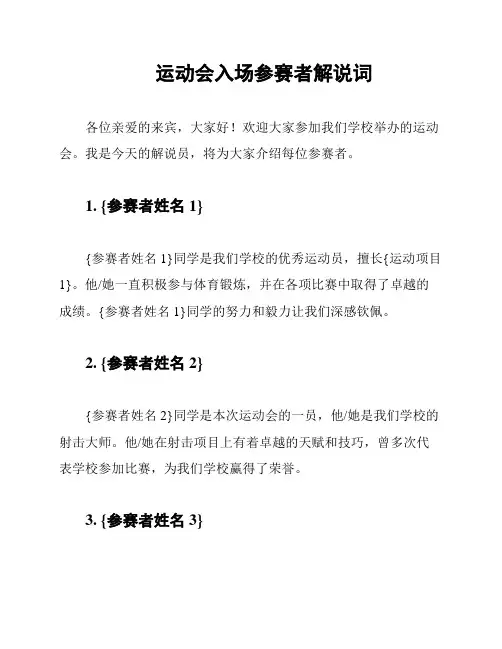 运动会入场参赛者解说词

各位亲爱的来宾，大家好！欢迎大家参加我们学校举办的运动会。我是今天的解说员，将为大家介绍每位参赛者。

1. {参赛者姓名 1}

{参赛者姓名 1}同学是我们学校的优秀运动员，擅长{运动项目 1}。他/她一直积极参与体育锻炼，并在各项比赛中取得了卓越的成绩。{参赛者姓名 1}同学的努力和毅力让我们深感钦佩。

2. {参赛者姓名 2}

{参赛者姓名 2}同学是本次运动会的一员，他/她是我们学校的射击大师。他/她在射击项目上有着卓越的天赋和技巧，曾多次代表学校参加比赛，为我们学校赢得了荣誉。

3. {参赛者姓名 3}